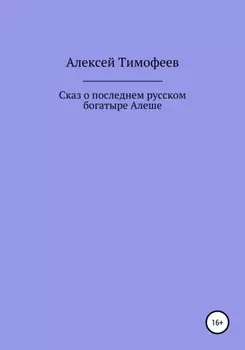 Алексей Тимофеев

Сказ о последнем русском богатыре Алеше

16+